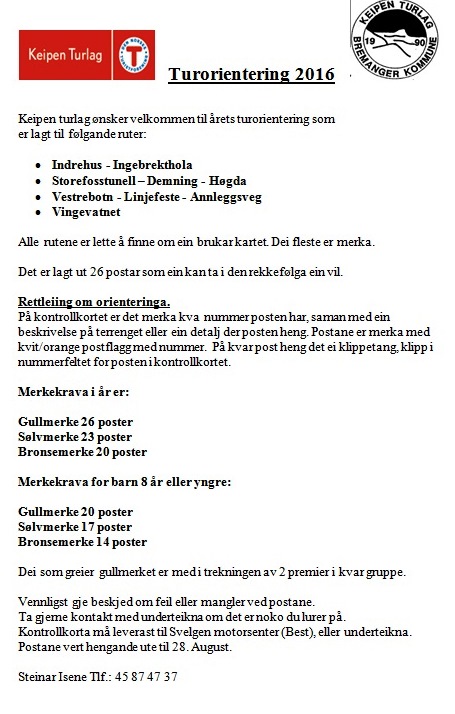 Keipen Turlag

DEN NORSKE TURISTFORENING

KEIPEN TURLAG
19 90
BREMANGER KOMMUNE

Turorientering 2016

Keipen turlag ønsker velkommen til årets turorientering som er lagt til følgande ruter:

- Indrehus - Ingebrekthola
- Storefosstunell – Demning - Høgda
- Vestrebotn - Linjefeste - Annleggsveg
- Vingevatnet

Alle rutene er lette å finne om ein brukar kartet. Dei fleste er merka.

Det er lagt ut 26 postar som ein kan ta i den rekkefølga ein vil.

Rettleiing om orienteringa.
På kontrollkortet er det merka kva nummer posten har, saman med ein beskrivelse på terrenget eller ein detalj der posten heng. Postane er merka med kvit/orange postflagg med nummer. På kvar post heng det ei klippetang, klipp i nummerfeltet for posten i kontrollkortet.

Merkekrava i år er:

Gullmerke 26 poster
Sølvmerke 23 poster
Bronsemerke 20 poster

Merkekrava for barn 8 år eller yngre:

Gullmerke 20 poster
Sølvmerke 17 poster
Bronsemerke 14 poster

Dei som greier gullmerket er med i trekningen av 2 premier i kvar gruppe.

Vennligst gje beskjed om feil eller mangler ved postane.
Ta gjerne kontakt med underteikna om det er noko du lurer på.
Kontrollkorta må leverast til Svelgen motorsenter (Best), eller underteikna.
Postane vert hengande ute til 28. August.

Steinar Isene Tlf.: 45 87 47 37